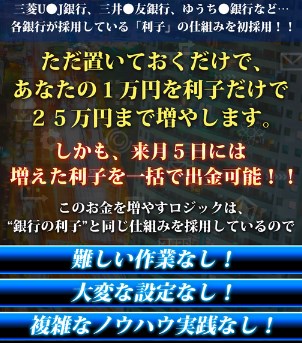 三菱U●J銀行、三井●友銀行、ゆうち●銀行など…
各銀行が採用している「利子」の仕組みを初採用！！

ただ置いておくだけで、
あなたの１万円を利子だけで
２５万円まで増やします。

しかも、来月５日には
増えた利子を一括で出金可能！！

このお金を増やすロジックは、
“銀行の利子”と同じ仕組みを採用しているので

難しい作業なし！

大変な設定なし！

複雑なノウハウ実践なし！